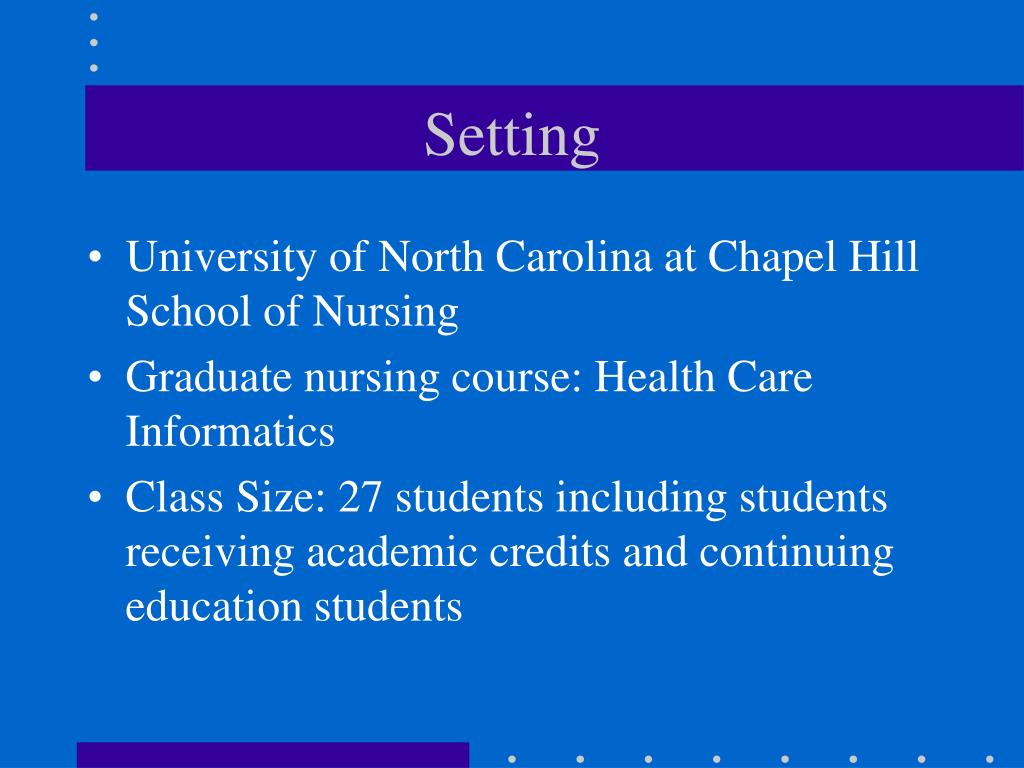 Setting

• University of North Carolina at Chapel Hill School of Nursing
• Graduate nursing course: Health Care Informatics
• Class Size: 27 students including students receiving academic credits and continuing education students